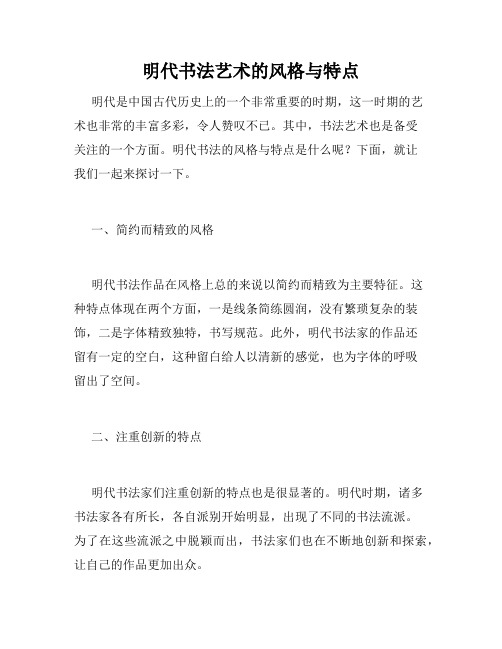 明代书法艺术的风格与特点

明代是中国古代历史上的一个非常重要的时期，这一时期的艺术也非常的丰富多彩，令人赞叹不已。其中，书法艺术也是备受关注的一个方面。明代书法的风格与特点是什么呢？下面，就让我们一起来探讨一下。

一、简约而精致的风格

明代书法作品在风格上总的来说以简约而精致为主要特征。这种特点体现在两个方面，一是线条简练圆润，没有繁琐复杂的装饰，二是字体精致独特，书写规范。此外，明代书法家的作品还留有一定的空白，这种留白给人以清新的感觉，也为字体的呼吸留出了空间。

二、注重创新的特点

明代书法家们注重创新的特点也是很显著的。明代时期，诸多书法家各有所长，各自派别开始明显，出现了不同的书法流派。为了在这些流派之中脱颖而出，书法家们也在不断地创新和探索，让自己的作品更加出众。